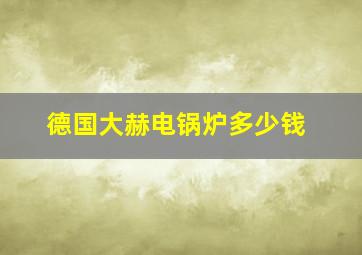 德国大赫电锅炉多少钱